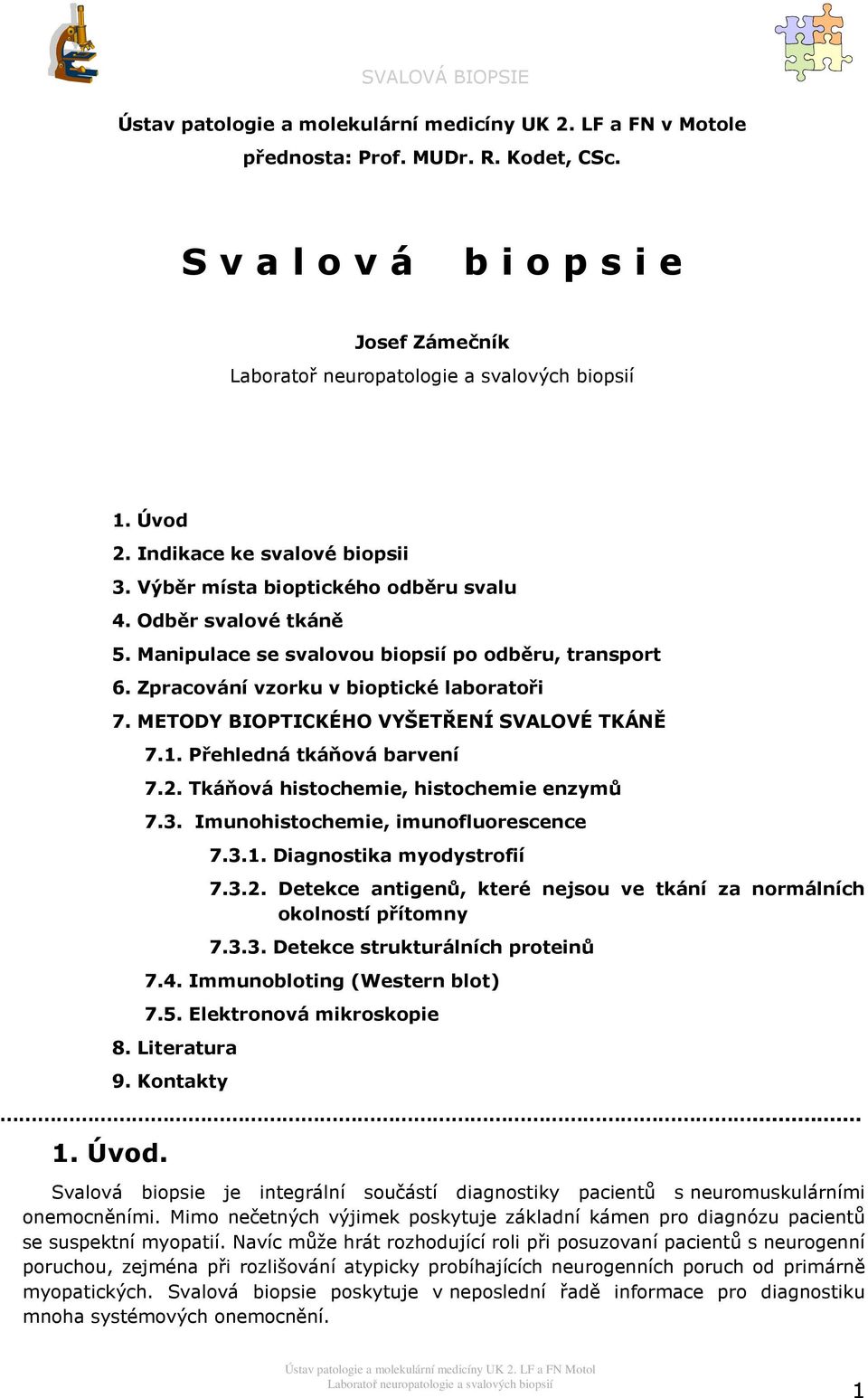 SVALOVÁ BIOPSIE

Ústav patologie a molekulární medicíny UK 2. LF a FN v Motole
přednosta: Prof. MUDr. R. Kodet, CSc.

S v a l o v á b i o p s i e

Josef Zámečník
Laboratoř neuropatologie a svalových biopsií

1. Úvod
2. Indikace ke svalové biopsii
3. Výběr místa bioptického odběru svalu
4. Odběr svalové tkáně
5. Manipulace se svalovou biopsií po odběru, transport
6. Zpracování vzorku v bioptické laboratoři
7. METODY BIOPTICKÉHO VYŠETŘENÍ SVALOVÉ TKÁNĚ
7.1. Přehledná tkáňová barvení
7.2. Tkáňová histochemie, histochemie enzymů
7.3. Imunohistochemie, imunofluorescence
7.3.1. Diagnostika myodystrofií
7.3.2. Detekce antigenů, které nejsou ve tkání za normálních okolností přítomny
7.3.3. Detekce strukturálních proteinů
7.4. Immunobloting (Western blot)
7.5. Elektronová mikroskopie
8. Literatura
9. Kontakty

1. Úvod.

Svalová biopsie je integrální součástí diagnostiky pacientů s neuromuskulárními onemocněními. Mimo nečetných výjimek poskytuje základní kámen pro diagnózu pacientů se suspektní myopatií. Navíc může hrát rozhodující roli při posuzovaní pacientů s neurogenní poruchou, zejména při rozlišování atypicky probíhajících neurogenních poruch od primárně myopatických. Svalová biopsie poskytuje v neposlední řadě informace pro diagnostiku mnoha systémových onemocnění.

Ústav patologie a molekulární medicíny UK 2. LF a FN Motol
Laboratoř neuropatologie a svalových biopsií
1